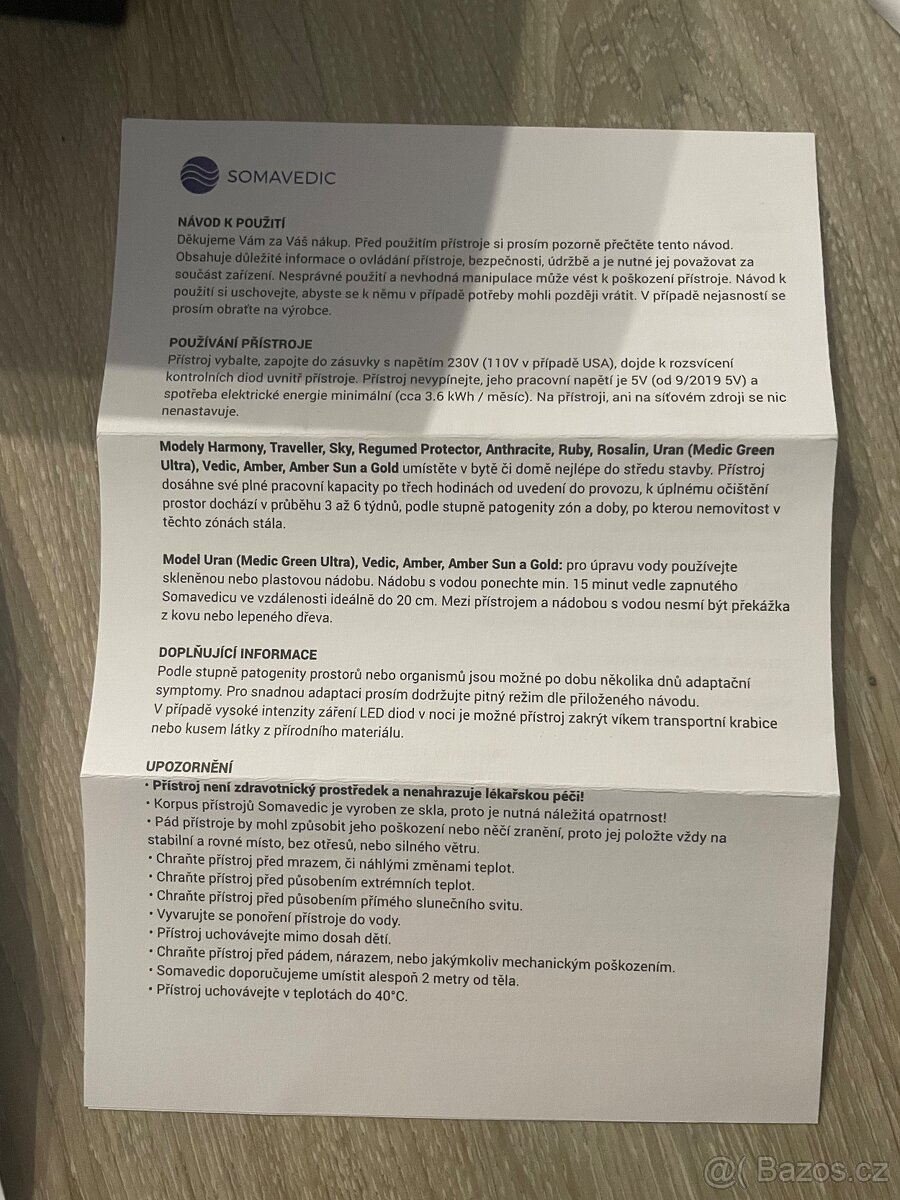 SOMAVEDIC

NÁVOD K POUŽITÍ
Děkujeme Vám za Váš nákup. Před použitím přístroje si prosím pozorně přečtěte tento návod. Obsahuje důležité informace o ovládání přístroje, bezpečnosti, údržbě a je nutné jej považovat za součást zařízení. Nesprávné použití a nevhodná manipulace může vést k poškození přístroje. Návod k použití si uschovejte, abyste se k němu v případě potřeby mohli později vrátit. V případě nejasností se prosím obraťte na výrobce.

POUŽÍVÁNÍ PŘÍSTROJE
Přístroj vybalte, zapojte do zásuvky s napětím 230V (110V v případě USA), dojde k rozsvícení kontrolních diod uvnitř přístroje. Přístroj nevypínejte, jeho pracovní napětí je 5V (od 9/2019 5V) a spotřeba elektrické energie minimální (cca 3.6 kWh / měsíc). Na přístroji, ani na síťovém zdroji se nic nenastavuje.

Modely Harmony, Traveller, Sky, Regumed Protector, Anthracite, Ruby, Rosalin, Uran (Medic Green Ultra), Vedic, Amber, Amber Sun a Gold umístěte v bytě či domě nejlépe do středu stavby. Přístroj dosáhne své plné pracovní kapacity po třech hodinách od uvedení do provozu, k úplnému očištění prostor dochází v průběhu 3 až 6 týdnů, podle stupně patogenity zón a doby, po kterou nemovitost v těchto zónách stála.

Model Uran (Medic Green Ultra), Vedic, Amber, Amber Sun a Gold: pro úpravu vody používejte skleněnou nebo plastovou nádobu. Nádobu s vodou ponechte min. 15 minut vedle zapnutého Somavedicu ve vzdálenosti ideálně do 20 cm. Mezi přístrojem a nádobou s vodou nesmí být překážka z kovu nebo lepeného dřeva.

DOPLŇUJÍCÍ INFORMACE
Podle stupně patogenity prostorů nebo organismů jsou možné po dobu několika dnů adaptační symptomy. Pro snadnou adaptaci prosím dodržujte pitný režim dle přiloženého návodu.
V případě vysoké intenzity záření LED diod v noci je možné přístroj zakrýt víkem transportní krabice nebo kusem látky z přírodního materiálu.

UPOZORNĚNÍ
• Přístroj není zdravotnický prostředek a nenahrazuje lékařskou péči!
• Korpus přístrojů Somavedic je vyroben ze skla, proto je nutná náležitá opatrnost!
• Pád přístroje by mohl způsobit jeho poškození nebo něčí zranění, proto jej položte vždy na stabilní a rovné místo, bez otřesů, nebo silného větru.
• Chraňte přístroj před mrazem, či náhlými změnami teplot.
• Chraňte přístroj před působením extrémních teplot.
• Chraňte přístroj před působením přímého slunečního svitu.
• Vyvarujte se ponoření přístroje do vody.
• Přístroj uchovávejte mimo dosah dětí.
• Chraňte přístroj před pádem, nárazem, nebo jakýmkoliv mechanickým poškozením.
• Somavedic doporučujeme umístit alespoň 2 metry od těla.
• Přístroj uchovávejte v teplotách do 40°C.

@( Bazos.cz